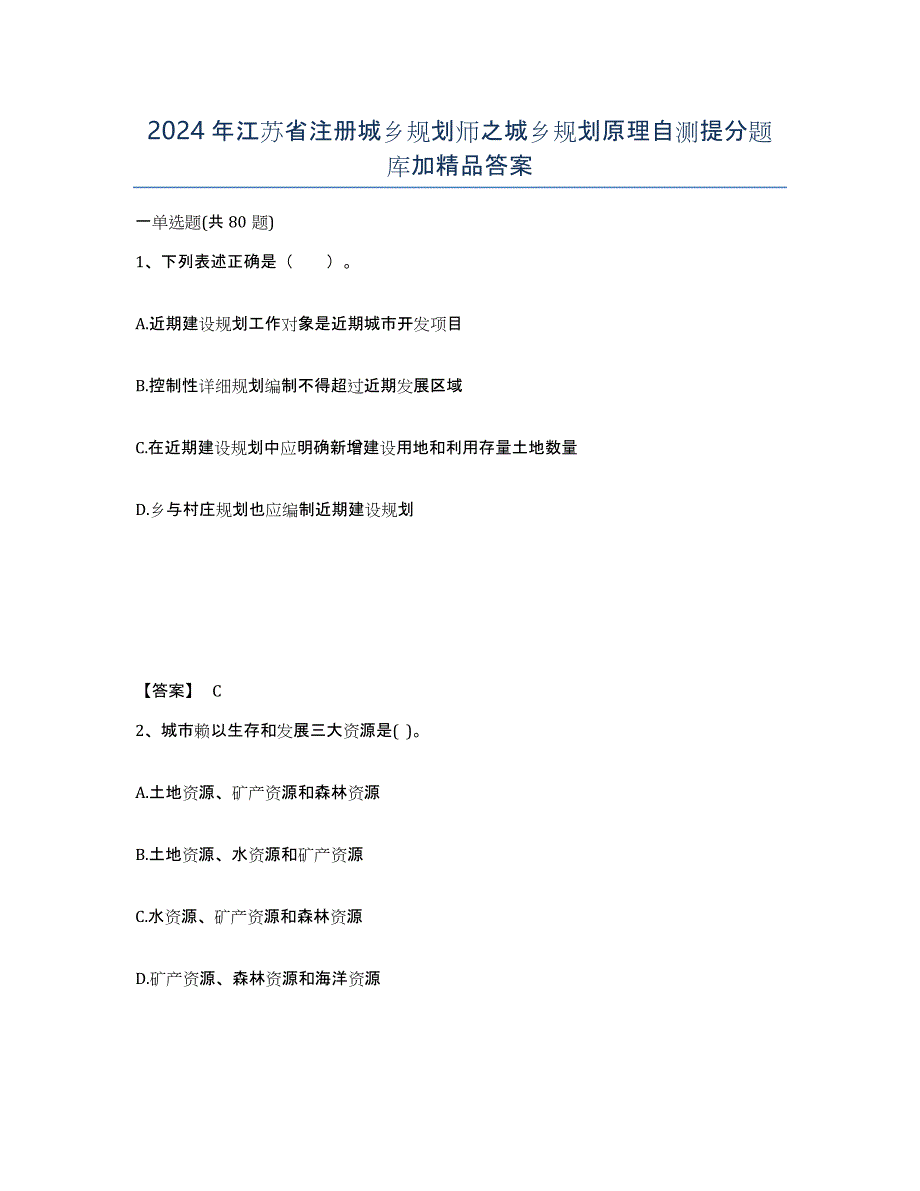 2024年江苏省注册城乡规划师之城乡规划原理自测提分题库加精品答案

一单选题(共80题)

1、下列表述正确是（　　）。

A.近期建设规划工作对象是近期城市开发项目

B.控制性详细规划编制不得超过近期发展区域

C.在近期建设规划中应明确新增建设用地和利用存量土地数量

D.乡与村庄规划也应编制近期建设规划

【答案】 C

2、城市赖以生存和发展三大资源是( )。

A.土地资源、矿产资源和森林资源

B.土地资源、水资源和矿产资源

C.水资源、矿产资源和森林资源

D.矿产资源、森林资源和海洋资源